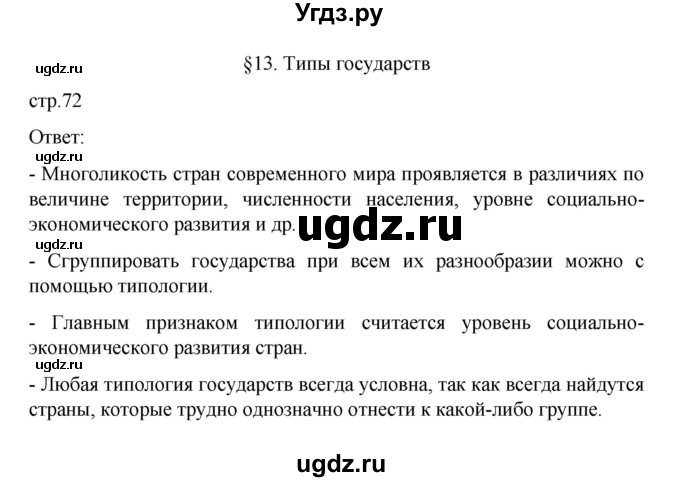 Угдз.ру

ugdz.ru

§13. Типы государств

стр.72

Ответ:

ugdz.ru

- Многоликость стран современного мира проявляется в различиях по величине территории, численности населения, уровне социально-экономического развития и др.

ugdz.ru

ugdz.ru

- Сгруппировать государства при всем их разнообразии можно с помощью типологии.

- Главным признаком типологии считается уровень социально-экономического развития стран.

ugdz.ru

- Любая типология государств всегда условна, так как всегда найдутся страны, которые трудно однозначно отнести к какой-либо группе.

ugdz.ru